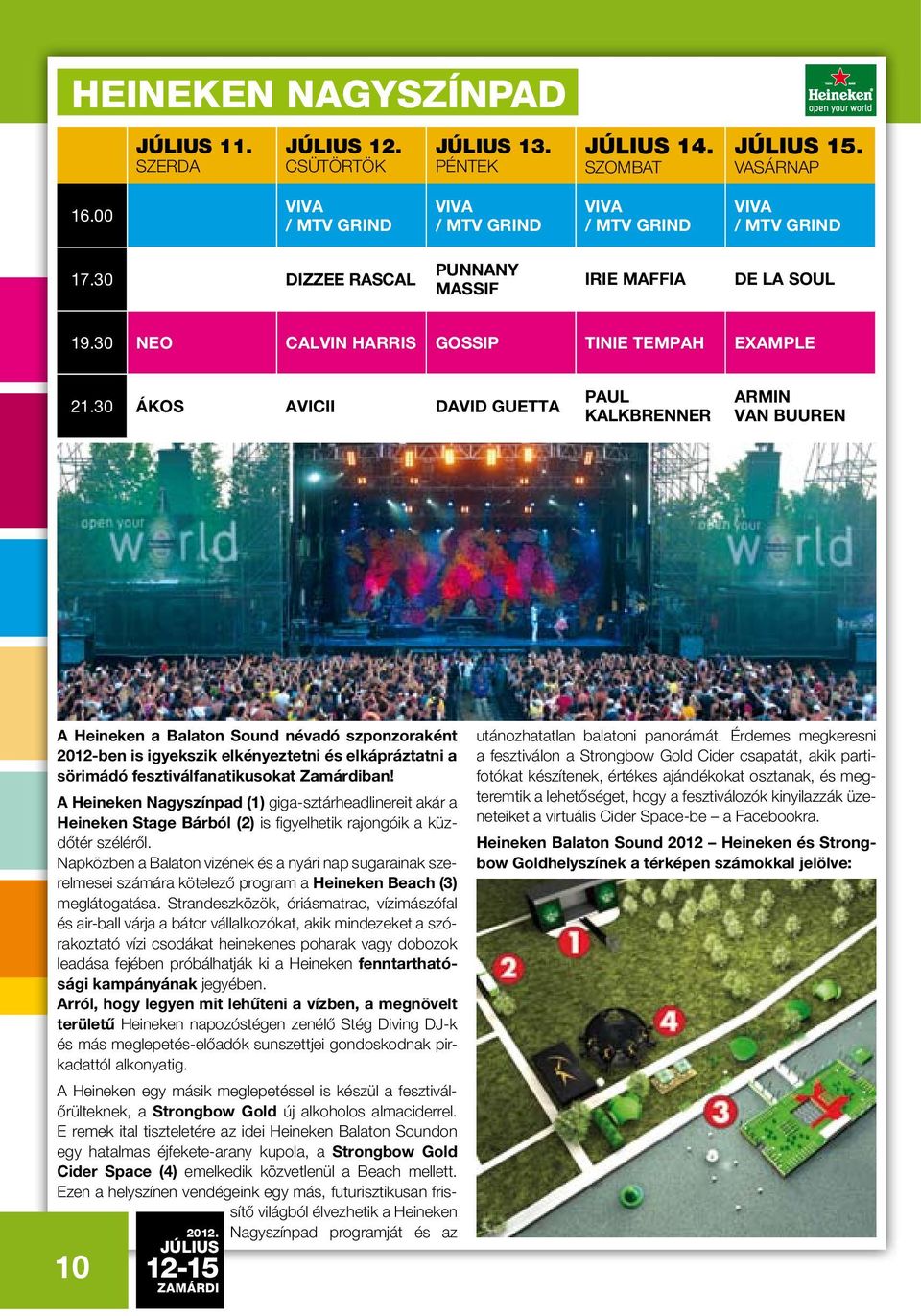 HEINEKEN NAGYSZÍNPAD

Heineken open your world

| | JÚLIUS 11. SZERDA | JÚLIUS 12. CSÜTÖRTÖK | JÚLIUS 13. PÉNTEK | JÚLIUS 14. SZOMBAT | JÚLIUS 15. VASÁRNAP |
|---|---|---|---|---|---|
| 16.00 | | VIVA / MTV GRIND | VIVA / MTV GRIND | VIVA / MTV GRIND | VIVA / MTV GRIND |
| 17.30 | | DIZZEE RASCAL | PUNNANY MASSIF | IRIE MAFFIA | DE LA SOUL |
| 19.30 | NEO | CALVIN HARRIS | GOSSIP | TINIE TEMPAH | EXAMPLE |
| 21.30 | ÁKOS | AVICII | DAVID GUETTA | PAUL KALKBRENNER | ARMIN VAN BUUREN |

open your world

open your world

A Heineken a Balaton Sound névadó szponzoraként 2012-ben is igyekszik elkényeztetni és elkápráztatni a sörimádó fesztiválfanatikusokat Zamárdiban!

A Heineken Nagyszínpad (1) giga-sztárheadlinereit akár a Heineken Stage Bárból (2) is figyelhetik rajongóik a küzdőtér széléről.

Napközben a Balaton vizének és a nyári nap sugarainak szerelmesei számára kötelező program a Heineken Beach (3) meglátogatása. Strandeszközök, óriásmatrac, vízimászófal és air-ball várja a bátor vállalkozókat, akik mindezeket a szórakoztató vízi csodákat heinekenes poharak vagy dobozok leadása fejében próbálhatják ki a Heineken fenntarthatósági kampányának jegyében.

Arról, hogy legyen mit lehűteni a vízben, a megnövelt területű Heineken napozóstégen zenélő Stég Diving DJ-k és más meglepetés-előadók sunszettjei gondoskodnak pirkadattól alkonyatig.

A Heineken egy másik meglepetéssel is készül a fesztiválőrülteknek, a Strongbow Gold új alkoholos almaciderrel. E remek ital tiszteletére az idei Heineken Balaton Soundon egy hatalmas éjfekete-arany kupola, a Strongbow Gold Cider Space (4) emelkedik közvetlenül a Beach mellett. Ezen a helyszínen vendégeink egy más, futurisztikusan frissítő világból élvezhetik a Heineken Nagyszínpad programját és az utánozhatatlan balatoni panorámát. Érdemes megkeresni a fesztiválon a Strongbow Gold Cider csapatát, akik partifotókat készítenek, értékes ajándékokat osztanak, és megteremtik a lehetőséget, hogy a fesztiválozók kinyilazzák üzeneteiket a virtuális Cider Space-be – a Facebookra.

Heineken Balaton Sound 2012 – Heineken és Strongbow Goldhelyszínek a térképen számokkal jelölve:

1
2
3
4

10

2012. JÚLIUS 12-15 ZAMÁRDI